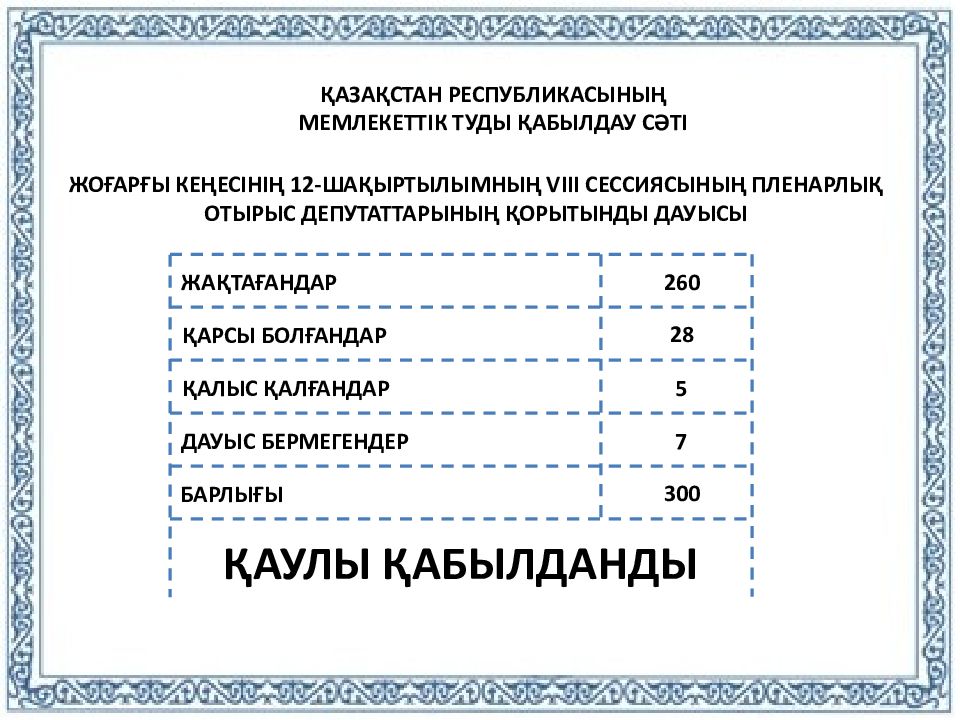 ҚАЗАҚСТАН РЕСПУБЛИКАСЫНЫҢ
МЕМЛЕКЕТТІК ТУДЫ ҚАБЫЛДАУ СӘТІ

ЖОҒАРҒЫ КЕҢЕСІНІҢ 12-ШАҚЫРТЫЛЫМНЫҢ VIII СЕССИЯСЫНЫҢ ПЛЕНАРЛЫҚ ОТЫРЫС ДЕПУТАТТАРЫНЫҢ ҚОРЫТЫНДЫ ДАУЫСЫ

| ЖАҚТАҒАНДАР | 260 |
|---|---|
| ҚАРСЫ БОЛҒАНДАР | 28 |
| ҚАЛЫС ҚАЛҒАНДАР | 5 |
| ДАУЫС БЕРМЕГЕНДЕР | 7 |
| БАРЛЫҒЫ | 300 |

ҚАУЛЫ ҚАБЫЛДАНДЫ